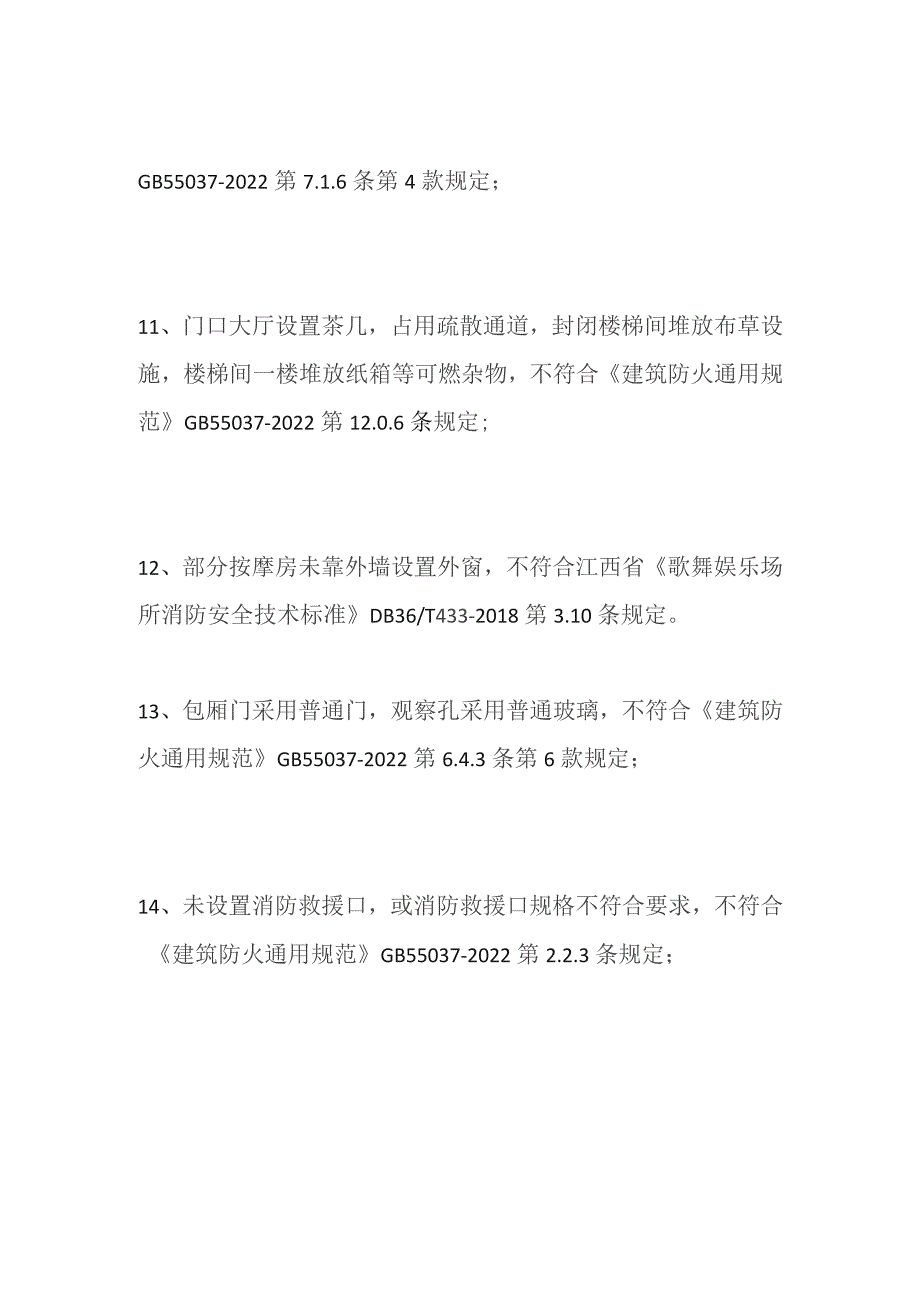 GB55037-2022 第 7.1.6 条第 4 款规定；

11、门口大厅设置茶几，占用疏散通道，封闭楼梯间堆放布草设施，楼梯间一楼堆放纸箱等可燃杂物，不符合《建筑防火通用规范》GB55037-2022 第 12.0.6 条规定；

12、部分按摩房未靠外墙设置外窗，不符合江西省《歌舞娱乐场所消防安全技术标准》DB36/T433-2018 第 3.10 条规定。

13、包厢门采用普通门，观察孔采用普通玻璃，不符合《建筑防火通用规范》GB55037-2022 第 6.4.3 条第 6 款规定；

14、未设置消防救援口，或消防救援口规格不符合要求，不符合《建筑防火通用规范》GB55037-2022 第 2.2.3 条规定；